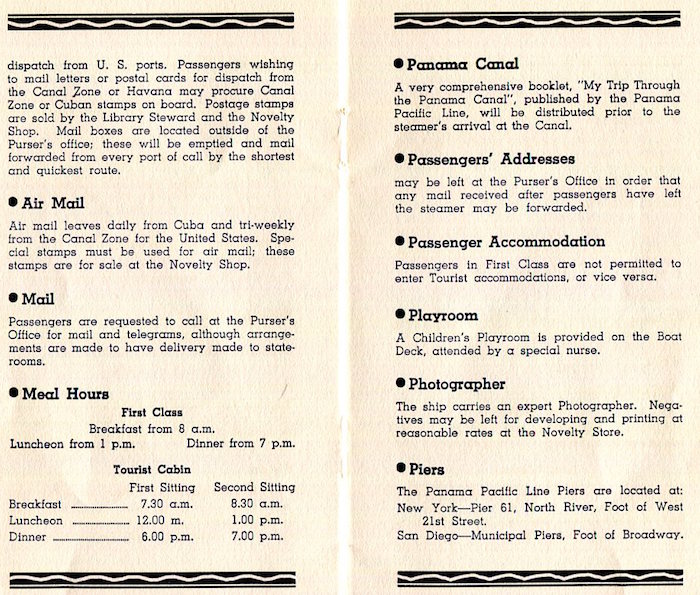 dispatch from U. S. ports. Passengers wishing to mail letters or postal cards for dispatch from the Canal Zone or Havana may procure Canal Zone or Cuban stamps on board. Postage stamps are sold by the Library Steward and the Novelty Shop. Mail boxes are located outside of the Purser's office; these will be emptied and mail forwarded from every port of call by the shortest and quickest route.

● Air Mail

Air mail leaves daily from Cuba and tri-weekly from the Canal Zone for the United States. Special stamps must be used for air mail; these stamps are for sale at the Novelty Shop.

● Mail

Passengers are requested to call at the Purser's Office for mail and telegrams, although arrangements are made to have delivery made to staterooms.

● Meal Hours

First Class

Breakfast from 8 a.m.

Luncheon from 1 p.m. Dinner from 7 p.m.

Tourist Cabin

| | First Sitting | Second Sitting |
|---|---|---|
| Breakfast | 7.30 a.m. | 8.30 a.m. |
| Luncheon | 12.00 m. | 1.00 p.m. |
| Dinner | 6.00 p.m. | 7.00 p.m. |

● Panama Canal

A very comprehensive booklet, "My Trip Through the Panama Canal", published by the Panama Pacific Line, will be distributed prior to the steamer's arrival at the Canal.

● Passengers' Addresses

may be left at the Purser's Office in order that any mail received after passengers have left the steamer may be forwarded.

● Passenger Accommodation

Passengers in First Class are not permitted to enter Tourist accommodations, or vice versa.

● Playroom

A Children's Playroom is provided on the Boat Deck, attended by a special nurse.

● Photographer

The ship carries an expert Photographer. Negatives may be left for developing and printing at reasonable rates at the Novelty Store.

● Piers

The Panama Pacific Line Piers are located at:
New York—Pier 61, North River, Foot of West 21st Street.
San Diego—Municipal Piers, Foot of Broadway.